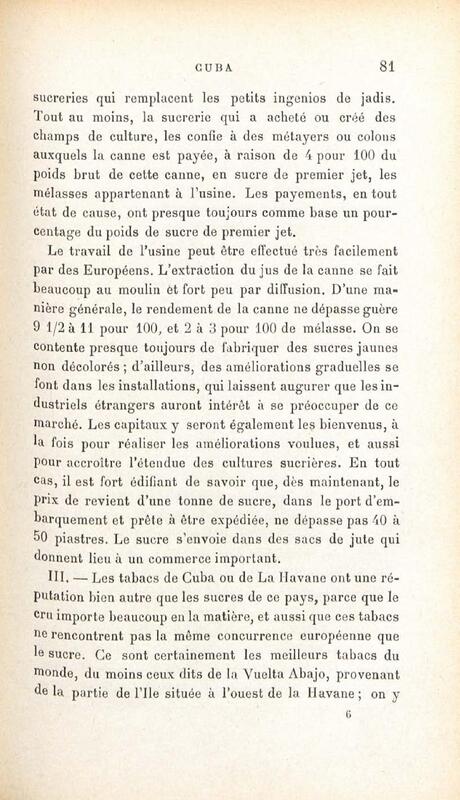 CUBA 81

sucreries qui remplacent les petits ingenios de jadis. Tout au moins, la sucrerie qui a acheté ou créé des champs de culture, les confie à des métayers ou colons auxquels la canne est payée, à raison de 4 pour 100 du poids brut de cette canne, en sucre de premier jet, les mélasses appartenant à l'usine. Les payements, en tout état de cause, ont presque toujours comme base un pourcentage du poids de sucre de premier jet.

Le travail de l'usine peut être effectué très facilement par des Européens. L'extraction du jus de la canne se fait beaucoup au moulin et fort peu par diffusion. D'une manière générale, le rendement de la canne ne dépasse guère 9 1/2 à 11 pour 100, et 2 à 3 pour 100 de mélasse. On se contente presque toujours de fabriquer des sucres jaunes non décolorés ; d'ailleurs, des améliorations graduelles se font dans les installations, qui laissent augurer que les industriels étrangers auront intérêt à se préoccuper de ce marché. Les capitaux y seront également les bienvenus, à la fois pour réaliser les améliorations voulues, et aussi pour accroître l'étendue des cultures sucrières. En tout cas, il est fort édifiant de savoir que, dès maintenant, le prix de revient d'une tonne de sucre, dans le port d'embarquement et prête à être expédiée, ne dépasse pas 40 à 50 piastres. Le sucre s'envoie dans des sacs de jute qui donnent lieu à un commerce important.

III. — Les tabacs de Cuba ou de La Havane ont une réputation bien autre que les sucres de ce pays, parce que le cru importe beaucoup en la matière, et aussi que ces tabacs ne rencontrent pas la même concurrence européenne que le sucre. Ce sont certainement les meilleurs tabacs du monde, du moins ceux dits de la Vuelta Abajo, provenant de la partie de l'Ile située à l'ouest de la Havane ; on y

6